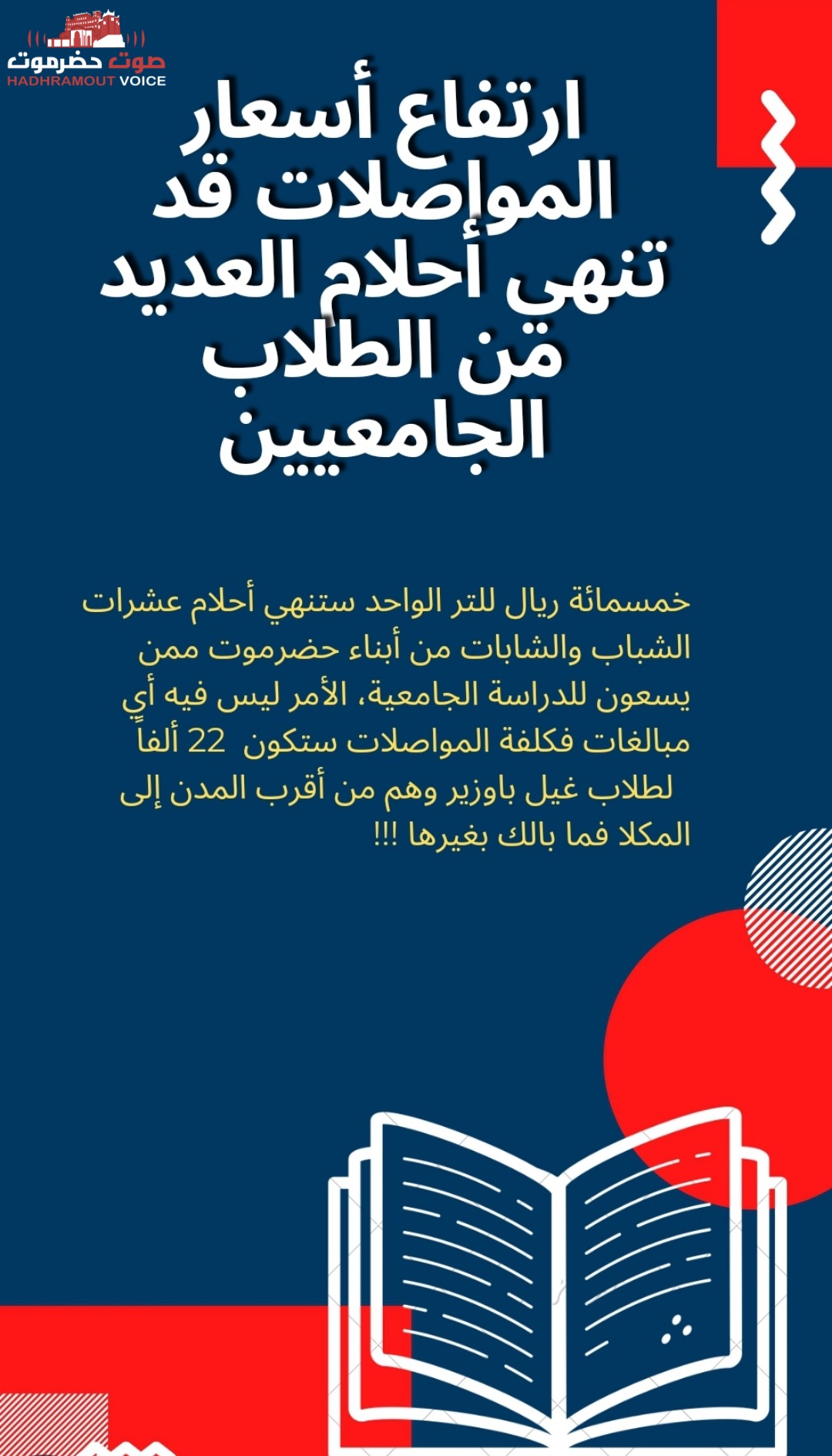 صوت حضرموت
HADHRAMOUT VOICE

ارتفاع أسعار المواصلات قد تنهي أحلام العديد من الطلاب الجامعيين

خمسمائة ريال للتر الواحد ستنهي أحلام عشرات الشباب والشابات من أبناء حضرموت ممن يسعون للدراسة الجامعية، الأمر ليس فيه أي مبالغات فكلفة المواصلات ستكون 22 ألفاً لطلاب غيل باوزير وهم من أقرب المدن إلى المكلا فما بالك بغيرها !!!